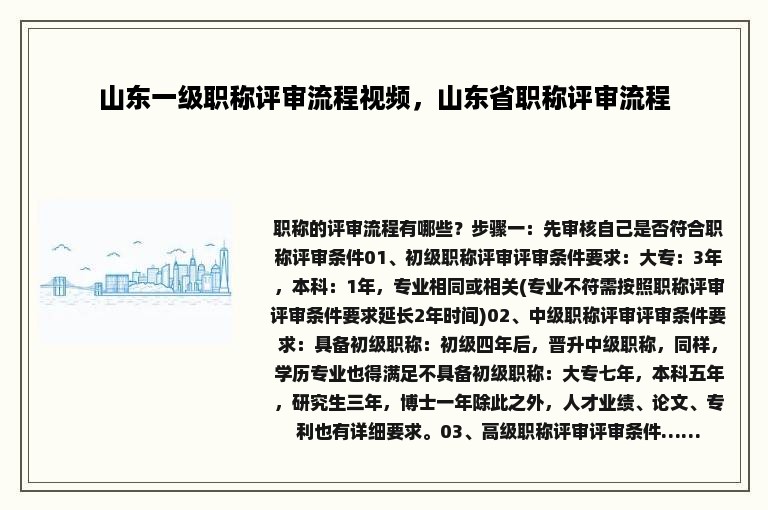 山东一级职称评审流程视频，山东省职称评审流程

职称的评审流程有哪些？步骤一：先审核自己是否符合职称评审条件01、初级职称评审评审条件要求：大专：3年，本科：1年，专业相同或相关(专业不符需按照职称评审评审条件要求延长2年时间)02、中级职称评审评审条件要求：具备初级职称：初级四年后，晋升中级职称，同样，学历专业也得满足不具备初级职称：大专七年，本科五年，研究生三年，博士一年除此之外，人才业绩、论文、专利也有详细要求。03、高级职称评审评审条件......